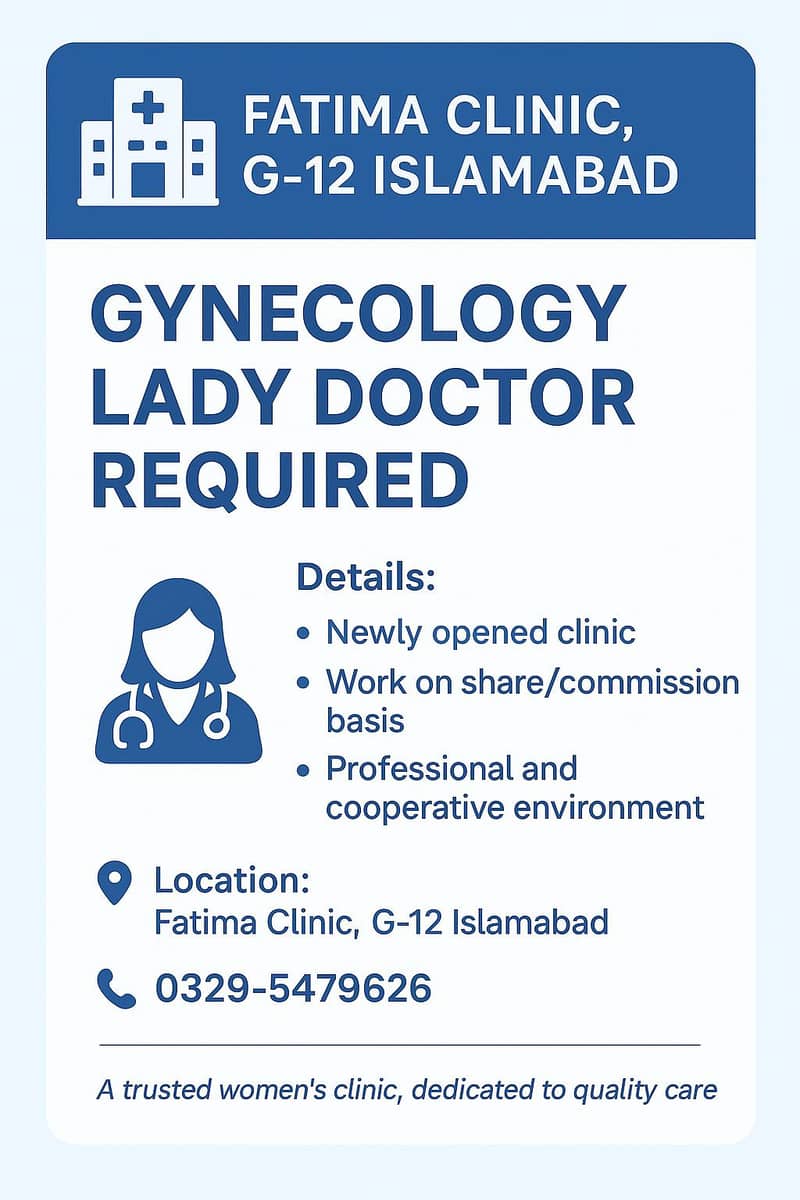 FATIMA CLINIC,
G-12 ISLAMABAD

GYNECOLOGY
LADY DOCTOR
REQUIRED

Details:
• Newly opened clinic
• Work on share/commission basis
• Professional and cooperative environment

Location:
Fatima Clinic, G-12 Islamabad

0329-5479626

A trusted women's clinic, dedicated to quality care